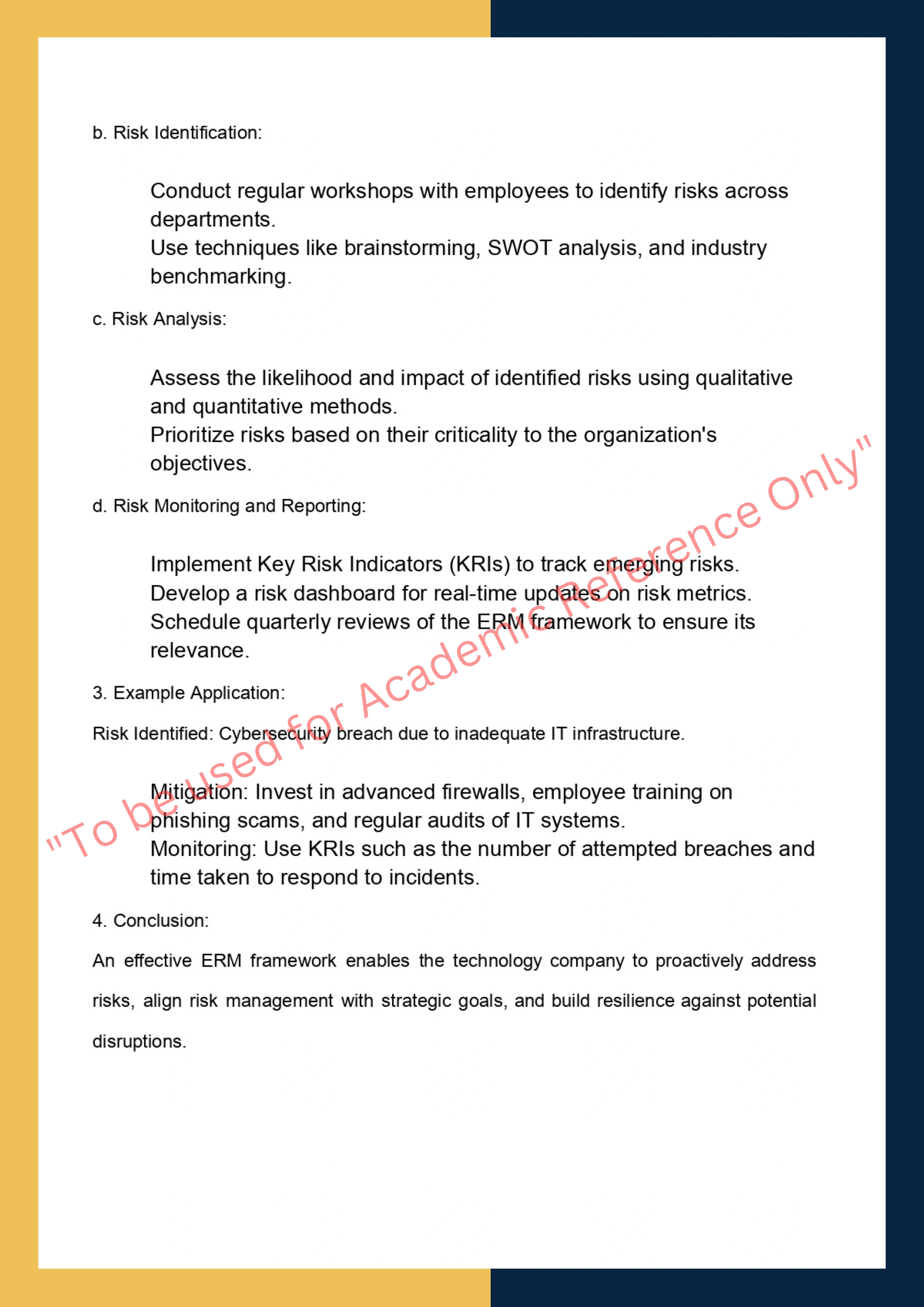 b. Risk Identification:

Conduct regular workshops with employees to identify risks across departments.
Use techniques like brainstorming, SWOT analysis, and industry benchmarking.

c. Risk Analysis:

Assess the likelihood and impact of identified risks using qualitative and quantitative methods.
Prioritize risks based on their criticality to the organization's objectives.

d. Risk Monitoring and Reporting:

Implement Key Risk Indicators (KRIs) to track emerging risks.
Develop a risk dashboard for real-time updates on risk metrics.
Schedule quarterly reviews of the ERM framework to ensure its relevance.

3. Example Application:

Risk Identified: Cybersecurity breach due to inadequate IT infrastructure.

Mitigation: Invest in advanced firewalls, employee training on phishing scams, and regular audits of IT systems.
Monitoring: Use KRIs such as the number of attempted breaches and time taken to respond to incidents.

4. Conclusion:

An effective ERM framework enables the technology company to proactively address risks, align risk management with strategic goals, and build resilience against potential disruptions.

"To be used for Academic Reference Only"